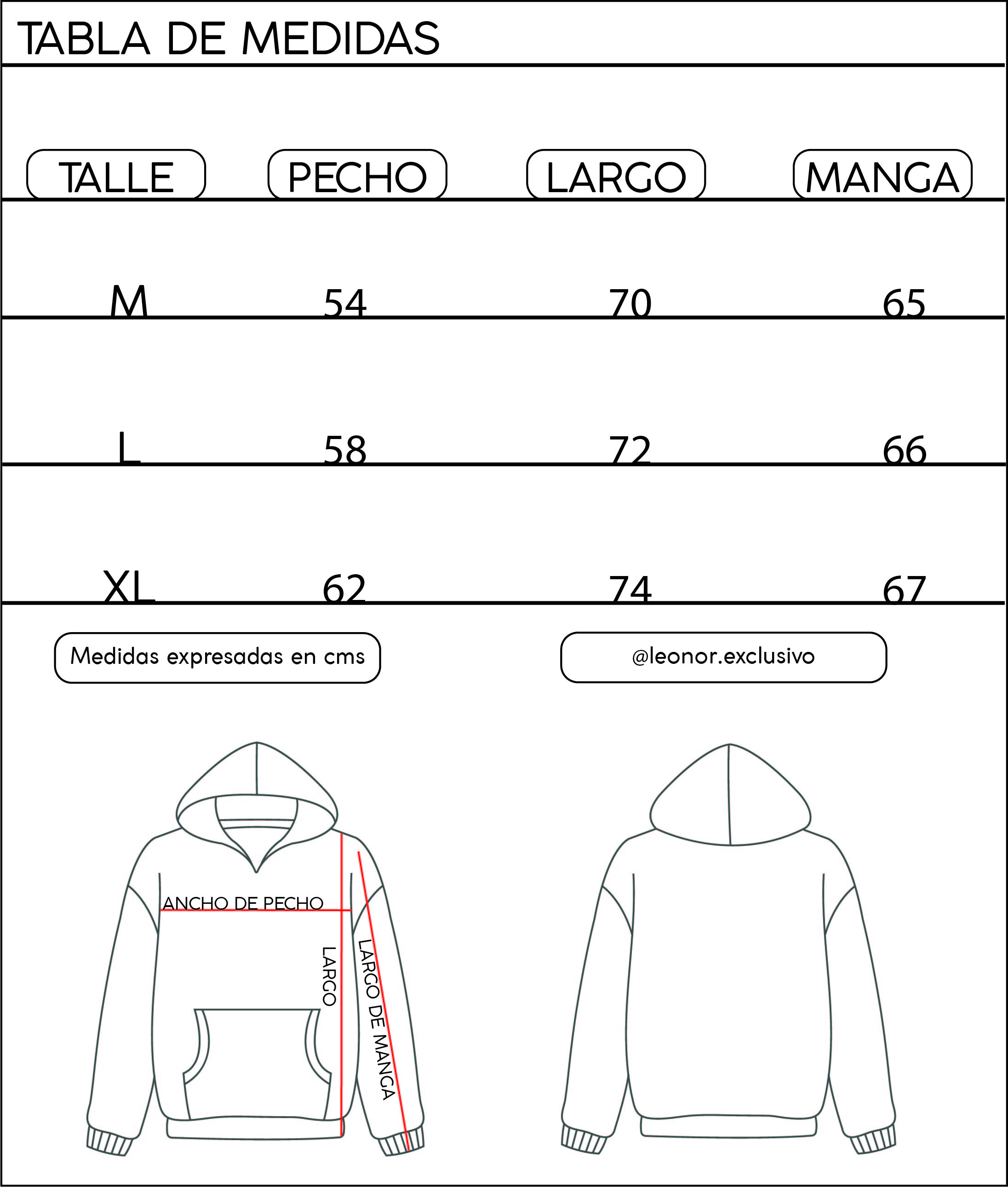 TABLA DE MEDIDAS

| TALLE | PECHO | LARGO | MANGA |
|---|---|---|---|
| M | 54 | 70 | 65 |
| L | 58 | 72 | 66 |
| XL | 62 | 74 | 67 |

Medidas expresadas en cms

@leonor.exclusivo

ANCHO DE PECHO

LARGO

LARGO DE MANGA